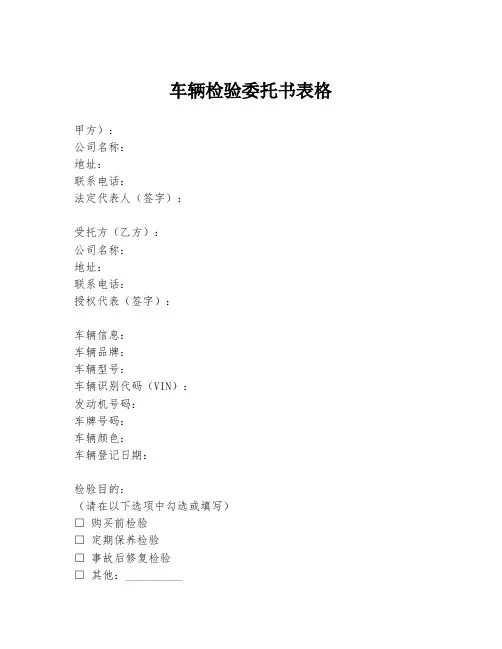 车辆检验委托书表格

甲方）：
公司名称：
地址：
联系电话：
法定代表人（签字）：

受托方（乙方）：
公司名称：
地址：
联系电话：
授权代表（签字）：

车辆信息：
车辆品牌：
车辆型号：
车辆识别代码（VIN）：
发动机号码：
车牌号码：
车辆颜色：
车辆登记日期：

检验目的：
（请在以下选项中勾选或填写）
☐ 购买前检验
☐ 定期保养检验
☐ 事故后修复检验
☐ 其他：__________